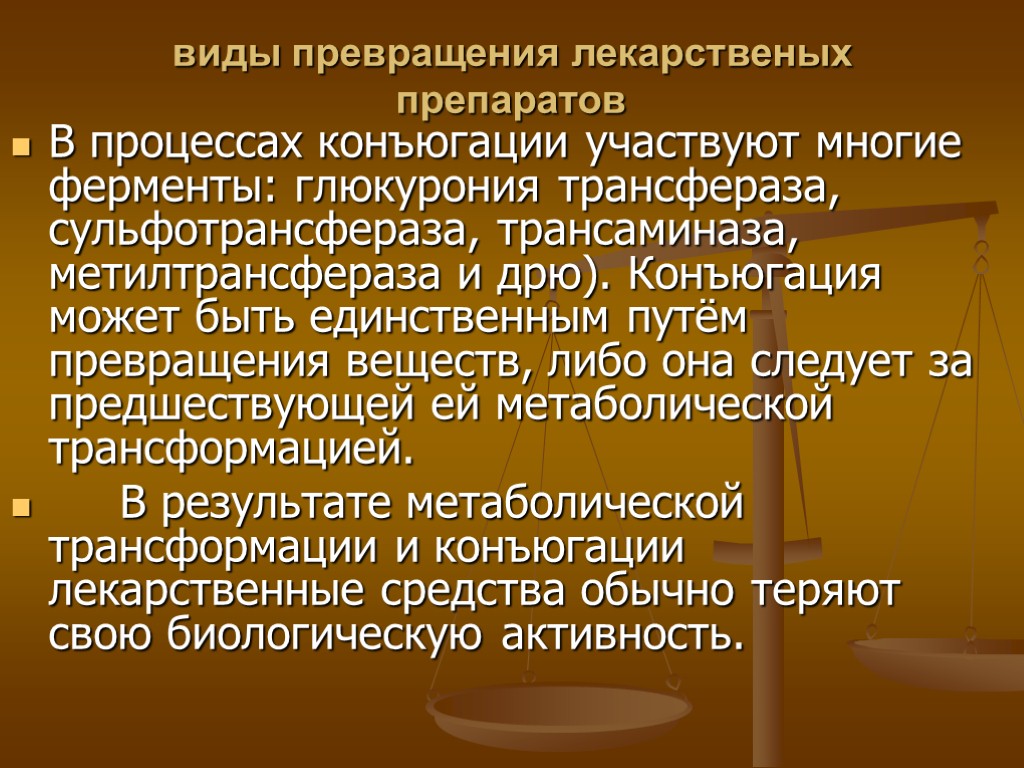 виды превращения лекарственых препаратов

В процессах конъюгации участвуют многие ферменты: глюкурония трансфераза, сульфотрансфераза, трансаминаза, метилтрансфераза и дрю). Конъюгация может быть единственным путём превращения веществ, либо она следует за предшествующей ей метаболической трансформацией.

В результате метаболической трансформации и конъюгации лекарственные средства обычно теряют свою биологическую активность.